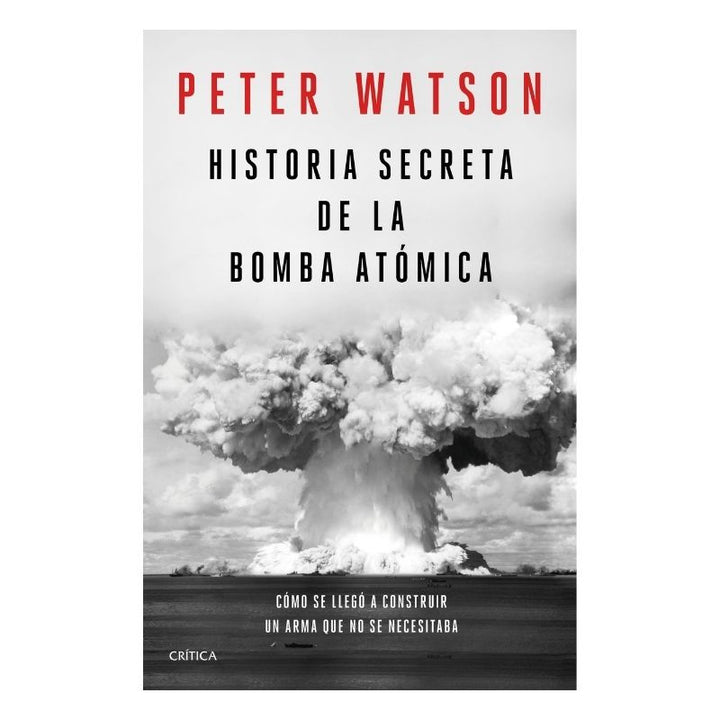 PETER WATSON

HISTORIA SECRETA DE LA BOMBA ATÓMICA

CÓMO SE LLEGÓ A CONSTRUIR UN ARMA QUE NO SE NECESITABA

CRÍTICA